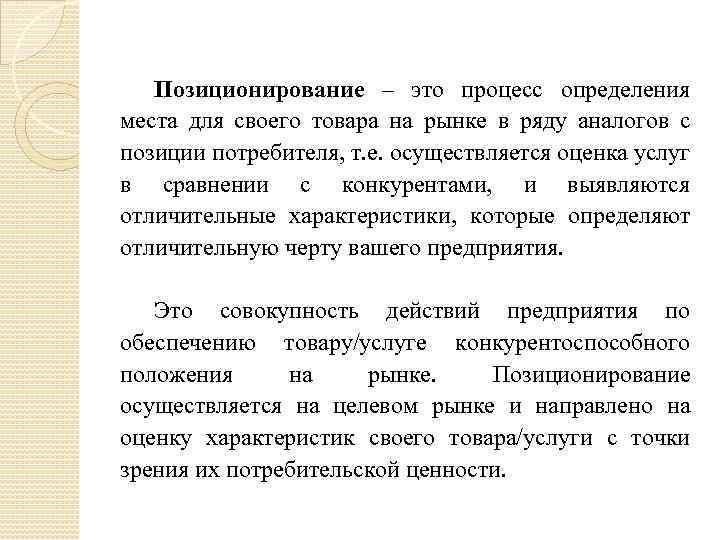 Позиционирование – это процесс определения места для своего товара на рынке в ряду аналогов с позиции потребителя, т.е. осуществляется оценка услуг в сравнении с конкурентами, и выявляются отличительные характеристики, которые определяют отличительную черту вашего предприятия.

Это совокупность действий предприятия по обеспечению товару/услуге конкурентоспособного положения на рынке. Позиционирование осуществляется на целевом рынке и направлено на оценку характеристик своего товара/услуги с точки зрения их потребительской ценности.